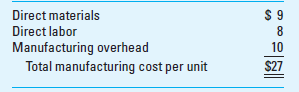 | | |
|---|---|
| Direct materials | \$ 9 |
| Direct labor | 8 |
| Manufacturing overhead | 10 |
| Total manufacturing cost per unit | \$27 |